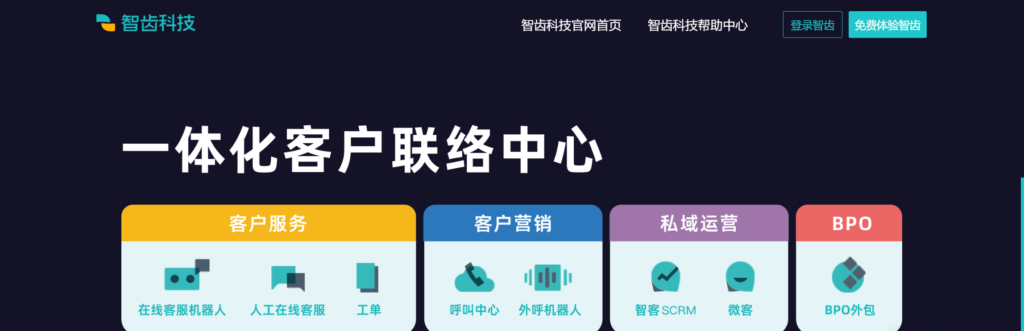 智齿科技

智齿科技官网首页 智齿科技帮助中心 登录智齿 免费体验智齿

一体化客户联络中心

客户服务
在线客服机器人 人工在线客服 工单

客户营销
呼叫中心 外呼机器人

私域运营
智客SCRM 微客

BPO
BPO外包